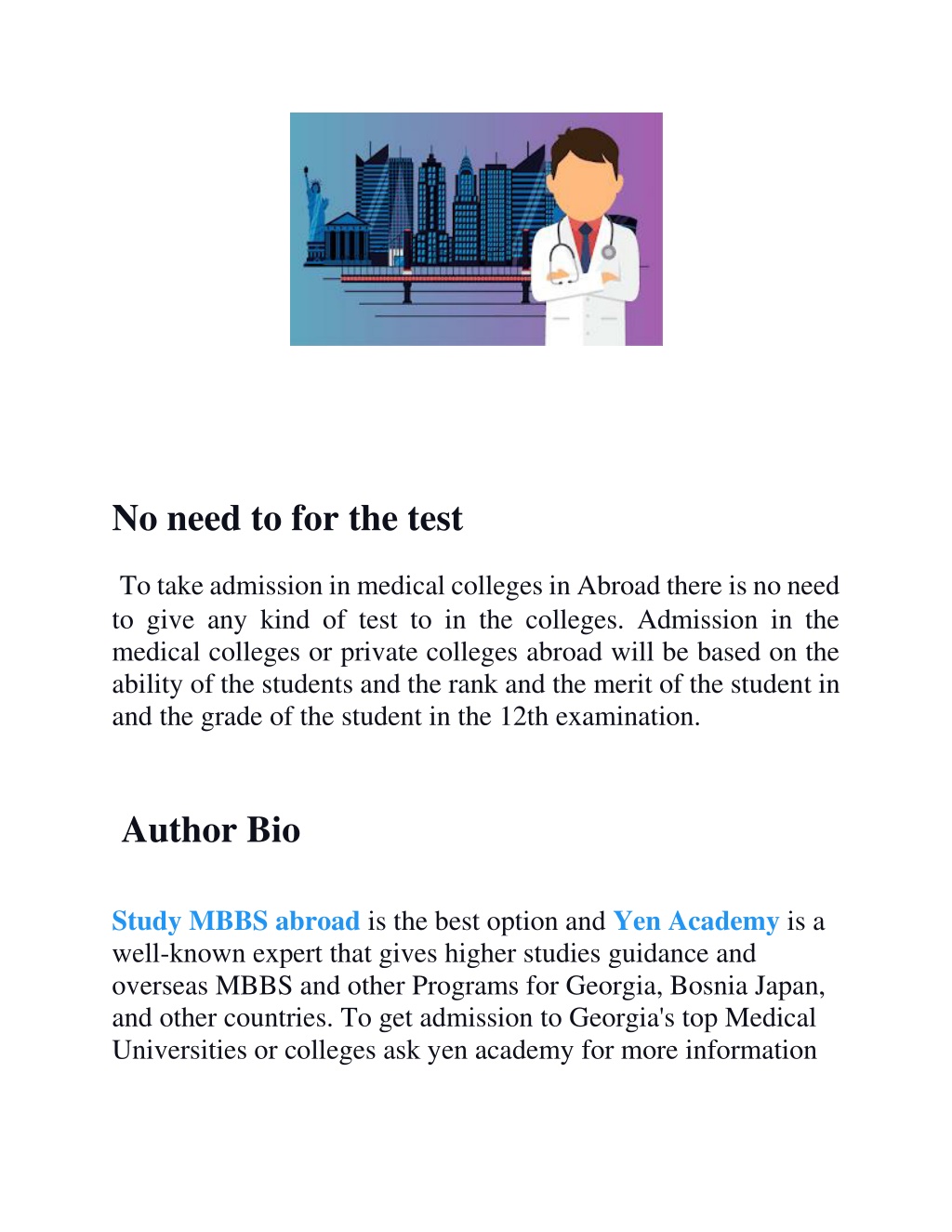 No need to for the test

To take admission in medical colleges in Abroad there is no need to give any kind of test to in the colleges. Admission in the medical colleges or private colleges abroad will be based on the ability of the students and the rank and the merit of the student in and the grade of the student in the 12th examination.

Author Bio

Study MBBS abroad is the best option and Yen Academy is a well-known expert that gives higher studies guidance and overseas MBBS and other Programs for Georgia, Bosnia Japan, and other countries. To get admission to Georgia's top Medical Universities or colleges ask yen academy for more information